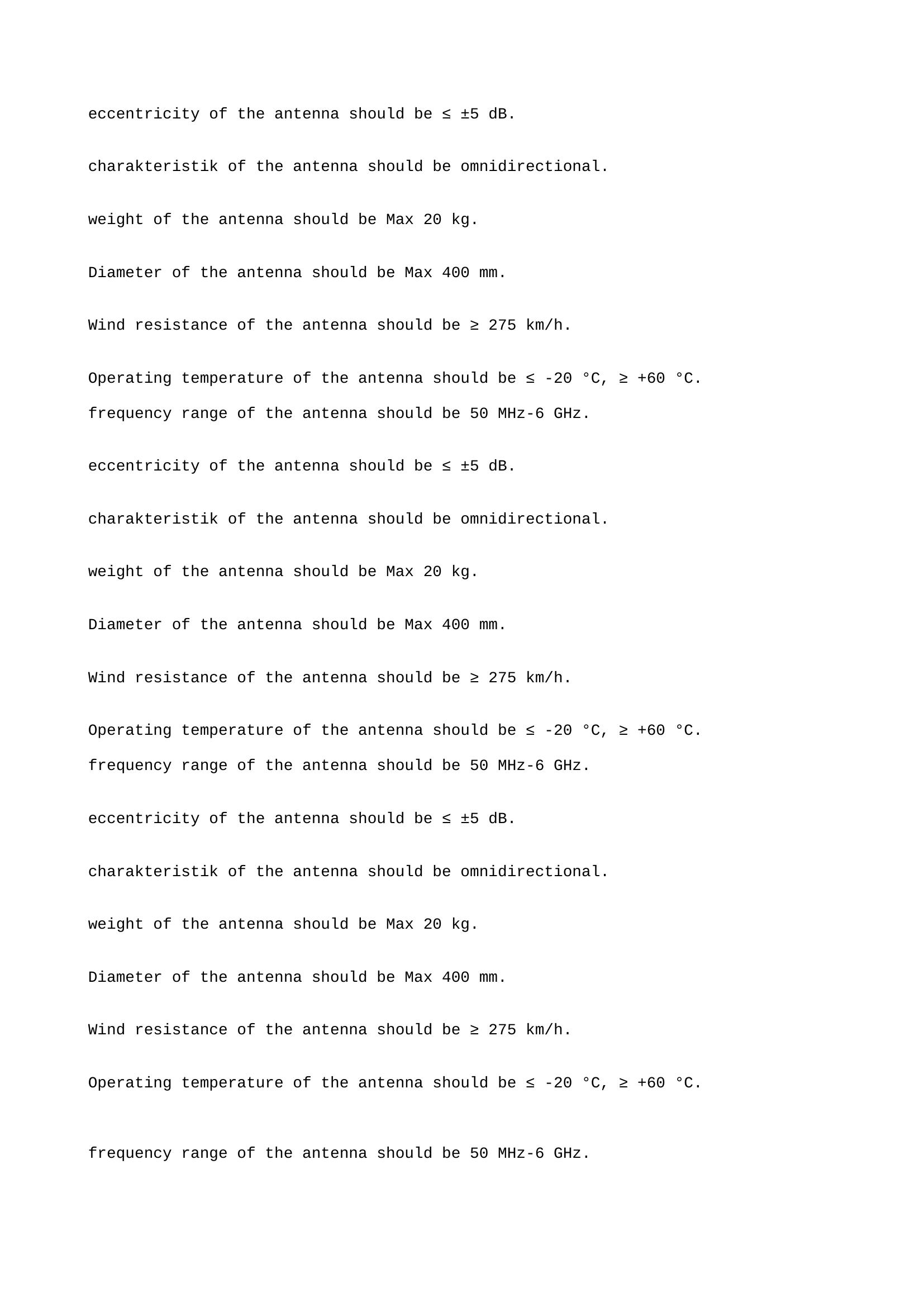 eccentricity of the antenna should be ≤ ±5 dB.

charakteristik of the antenna should be omnidirectional.

weight of the antenna should be Max 20 kg.

Diameter of the antenna should be Max 400 mm.

Wind resistance of the antenna should be ≥ 275 km/h.

Operating temperature of the antenna should be ≤ -20 °C, ≥ +60 °C.

frequency range of the antenna should be 50 MHz-6 GHz.

eccentricity of the antenna should be ≤ ±5 dB.

charakteristik of the antenna should be omnidirectional.

weight of the antenna should be Max 20 kg.

Diameter of the antenna should be Max 400 mm.

Wind resistance of the antenna should be ≥ 275 km/h.

Operating temperature of the antenna should be ≤ -20 °C, ≥ +60 °C.

frequency range of the antenna should be 50 MHz-6 GHz.

eccentricity of the antenna should be ≤ ±5 dB.

charakteristik of the antenna should be omnidirectional.

weight of the antenna should be Max 20 kg.

Diameter of the antenna should be Max 400 mm.

Wind resistance of the antenna should be ≥ 275 km/h.

Operating temperature of the antenna should be ≤ -20 °C, ≥ +60 °C.

frequency range of the antenna should be 50 MHz-6 GHz.